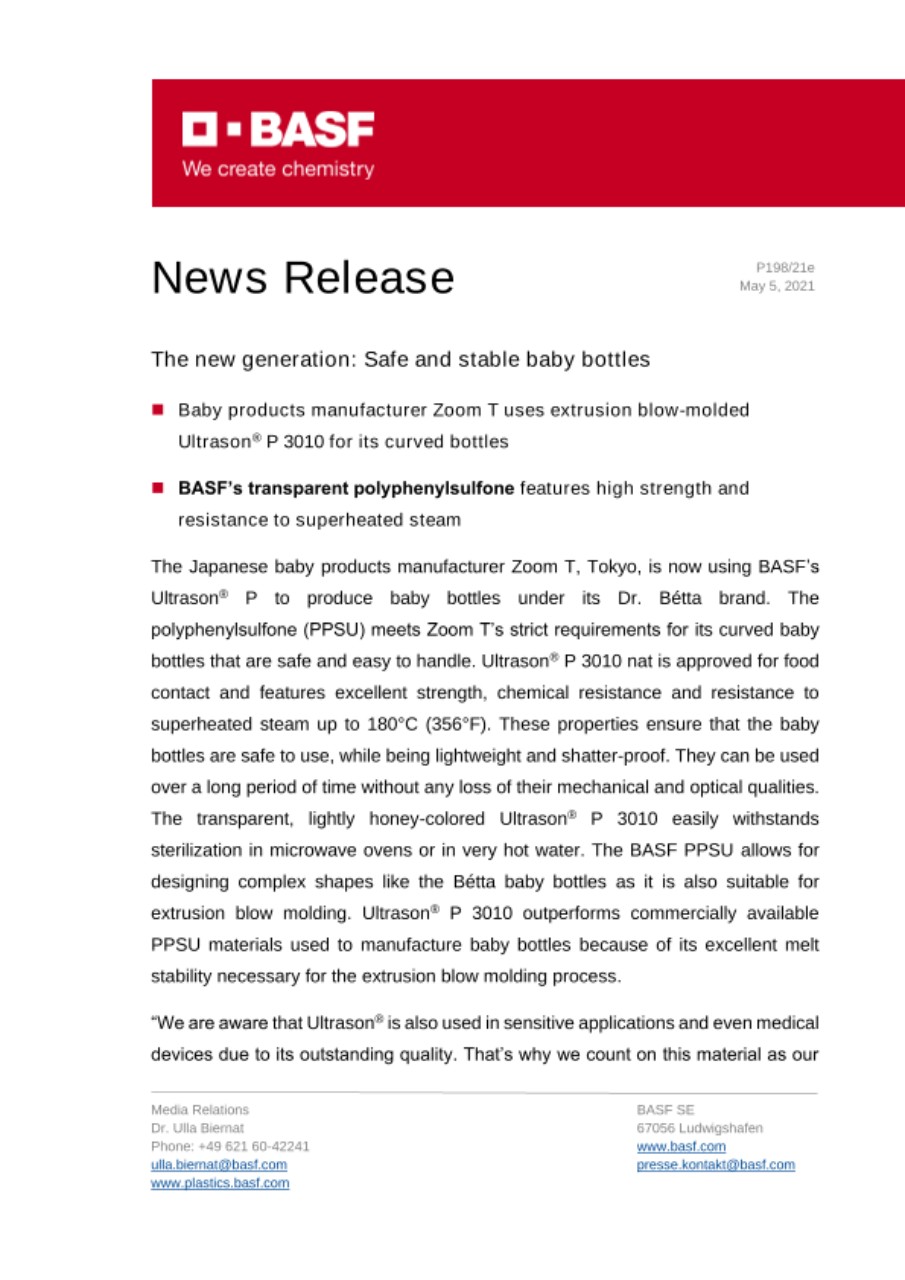 BASF
We create chemistry

News Release

P198/21e
May 5, 2021

The new generation: Safe and stable baby bottles

Baby products manufacturer Zoom T uses extrusion blow-molded Ultrason® P 3010 for its curved bottles

BASF's transparent polyphenylsulfone features high strength and resistance to superheated steam

The Japanese baby products manufacturer Zoom T, Tokyo, is now using BASF's Ultrason® P to produce baby bottles under its Dr. Bétta brand. The polyphenylsulfone (PPSU) meets Zoom T's strict requirements for its curved baby bottles that are safe and easy to handle. Ultrason® P 3010 nat is approved for food contact and features excellent strength, chemical resistance and resistance to superheated steam up to 180°C (356°F). These properties ensure that the baby bottles are safe to use, while being lightweight and shatter-proof. They can be used over a long period of time without any loss of their mechanical and optical qualities. The transparent, lightly honey-colored Ultrason® P 3010 easily withstands sterilization in microwave ovens or in very hot water. The BASF PPSU allows for designing complex shapes like the Bétta baby bottles as it is also suitable for extrusion blow molding. Ultrason® P 3010 outperforms commercially available PPSU materials used to manufacture baby bottles because of its excellent melt stability necessary for the extrusion blow molding process.

"We are aware that Ultrason® is also used in sensitive applications and even medical devices due to its outstanding quality. That's why we count on this material as our

Media Relations
Dr. Ulla Biernat
Phone: +49 621 60-42241
ulla.biernat@basf.com
www.plastics.basf.com

BASF SE
67056 Ludwigshafen
www.basf.com
presse.kontakt@basf.com